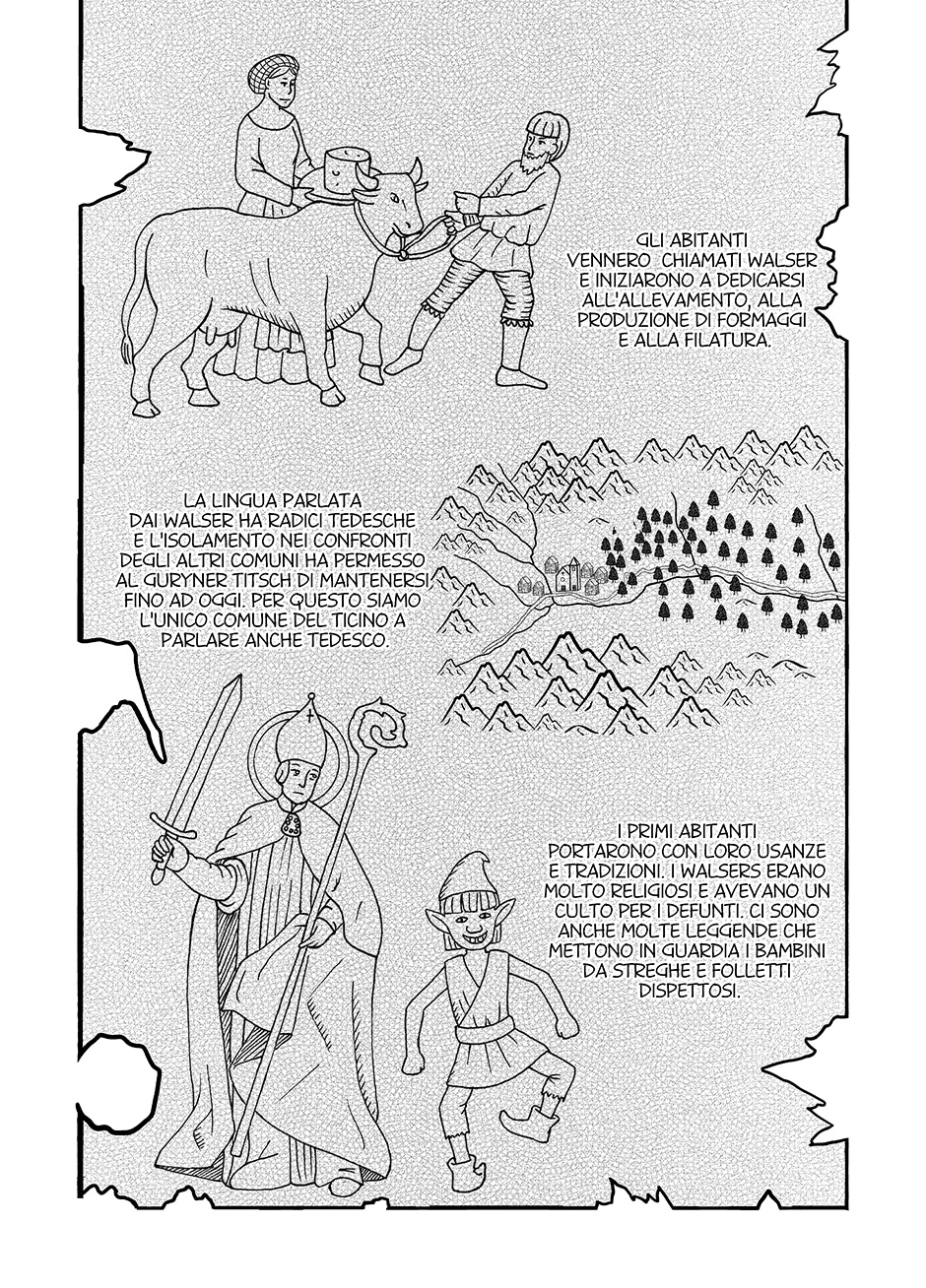 GLI ABITANTI VENNERO CHIAMATI WALSER E INIZIARONO A DEDICARSI ALL'ALLEVAMENTO, ALLA PRODUZIONE DI FORMAGGI E ALLA FILATURA.

LA LINGUA PARLATA DAI WALSER HA RADICI TEDESCHE E L'ISOLAMENTO NEI CONFRONTI DEGLI ALTRI COMUNI HA PERMESSO AL GURYNER TITSCH DI MANTENERSI FINO AD OGGI. PER QUESTO SIAMO L'UNICO COMUNE DEL TICINO A PARLARE ANCHE TEDESCO.

I PRIMI ABITANTI PORTARONO CON LORO USANZE E TRADIZIONI. I WALSERS ERANO MOLTO RELIGIOSI E AVEVANO UN CULTO PER I DEFUNTI. CI SONO ANCHE MOLTE LEGGENDE CHE METTONO IN GUARDIA I BAMBINI DA STREGHE E FOLLETTI DISPETTOSI.